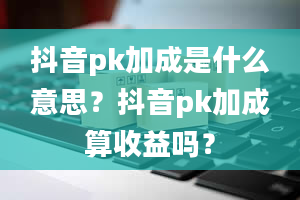 抖音pk加成是什么意思？抖音pk加成算收益吗？